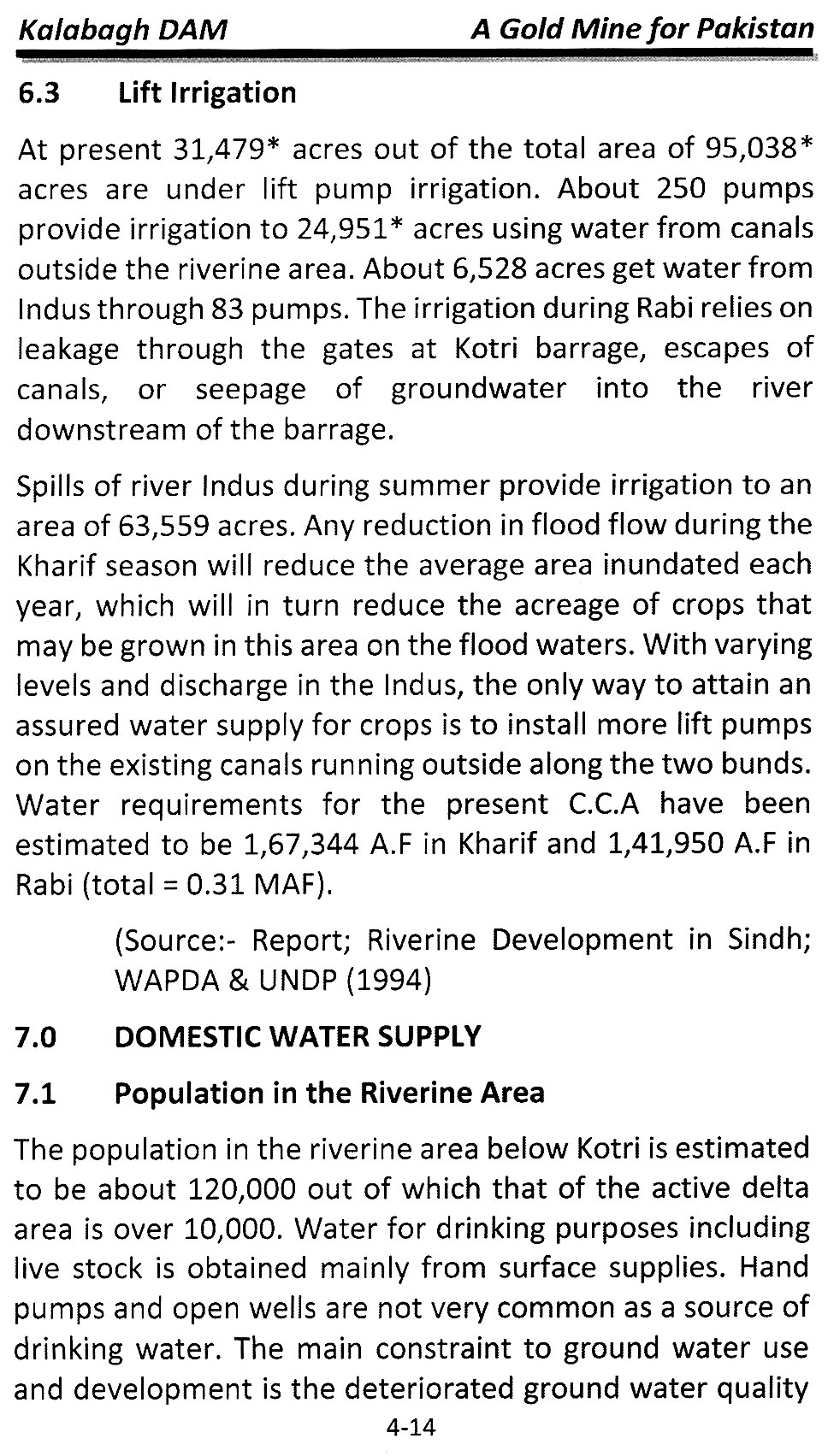 Kalabagh DAM A Gold Mine for Pakistan

6.3 Lift Irrigation

At present 31,479* acres out of the total area of 95,038* acres are under lift pump irrigation. About 250 pumps provide irrigation to 24,951* acres using water from canals outside the riverine area. About 6,528 acres get water from Indus through 83 pumps. The irrigation during Rabi relies on leakage through the gates at Kotri barrage, escapes of canals, or seepage of groundwater into the river downstream of the barrage.

Spills of river Indus during summer provide irrigation to an area of 63,559 acres. Any reduction in flood flow during the Kharif season will reduce the average area inundated each year, which will in turn reduce the acreage of crops that may be grown in this area on the flood waters. With varying levels and discharge in the Indus, the only way to attain an assured water supply for crops is to install more lift pumps on the existing canals running outside along the two bunds. Water requirements for the present C.C.A have been estimated to be 1,67,344 A.F in Kharif and 1,41,950 A.F in Rabi (total = 0.31 MAF).

(Source:- Report; Riverine Development in Sindh; WAPDA & UNDP (1994)

7.0 DOMESTIC WATER SUPPLY

7.1 Population in the Riverine Area

The population in the riverine area below Kotri is estimated to be about 120,000 out of which that of the active delta area is over 10,000. Water for drinking purposes including live stock is obtained mainly from surface supplies. Hand pumps and open wells are not very common as a source of drinking water. The main constraint to ground water use and development is the deteriorated ground water quality

4-14